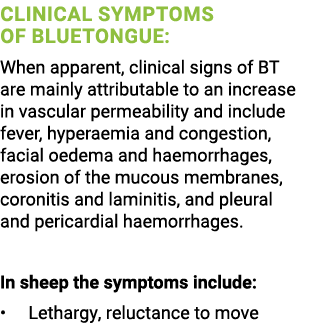 CLINICAL SYMPTOMS OF BLUETONGUE:

When apparent, clinical signs of BT are mainly attributable to an increase in vascular permeability and include fever, hyperaemia and congestion, facial oedema and haemorrhages, erosion of the mucous membranes, coronitis and laminitis, and pleural and pericardial haemorrhages.

In sheep the symptoms include:

• Lethargy, reluctance to move